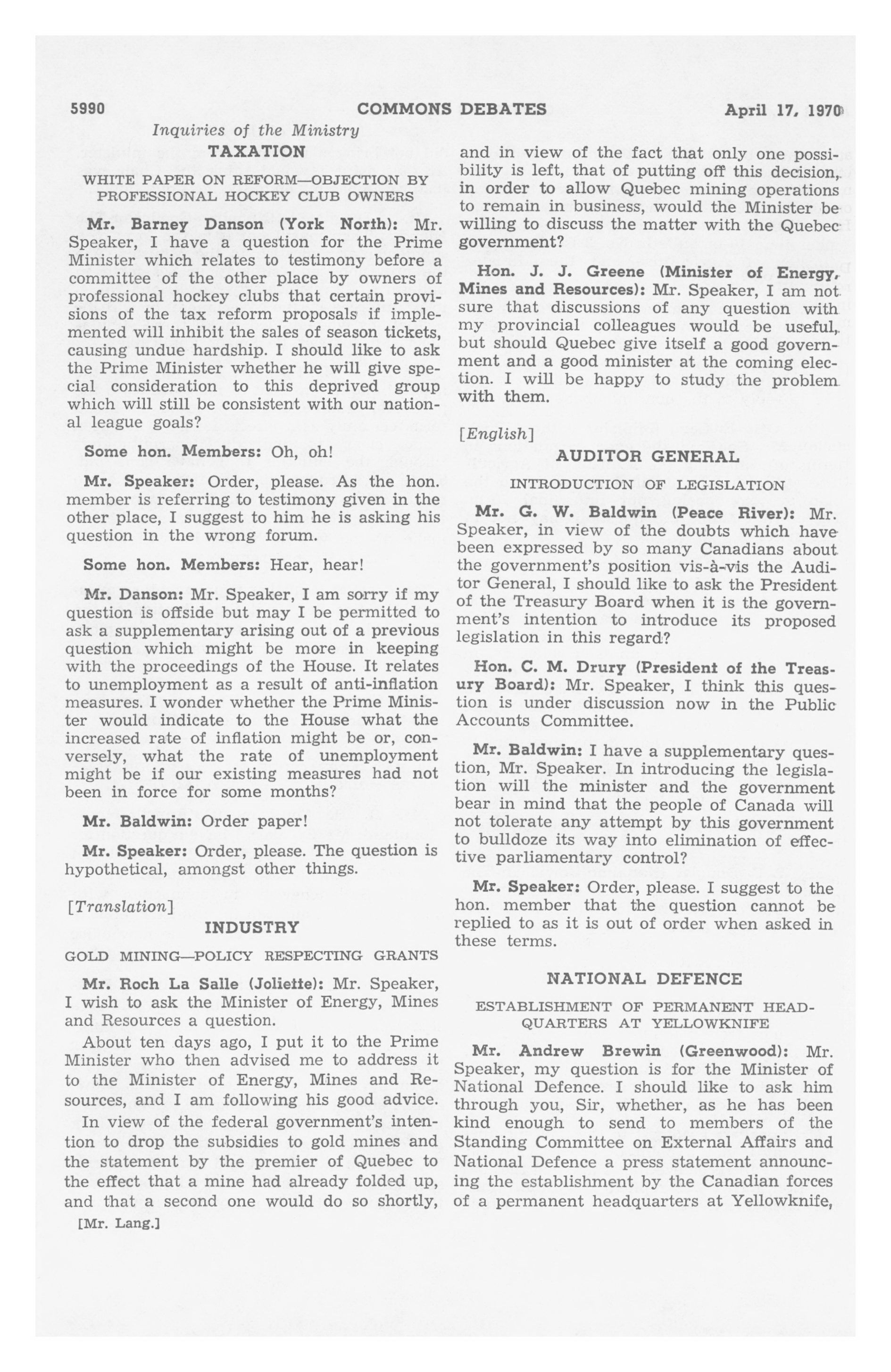 5990 COMMONS DEBATES April 17, 1970

Inquiries of the Ministry

TAXATION

WHITE PAPER ON REFORM—OBJECTION BY PROFESSIONAL HOCKEY CLUB OWNERS

Mr. Barney Danson (York North): Mr. Speaker, I have a question for the Prime Minister which relates to testimony before a committee of the other place by owners of professional hockey clubs that certain provisions of the tax reform proposals if implemented will inhibit the sales of season tickets, causing undue hardship. I should like to ask the Prime Minister whether he will give special consideration to this deprived group which will still be consistent with our national league goals?

Some hon. Members: Oh, oh!

Mr. Speaker: Order, please. As the hon. member is referring to testimony given in the other place, I suggest to him he is asking his question in the wrong forum.

Some hon. Members: Hear, hear!

Mr. Danson: Mr. Speaker, I am sorry if my question is offside but may I be permitted to ask a supplementary arising out of a previous question which might be more in keeping with the proceedings of the House. It relates to unemployment as a result of anti-inflation measures. I wonder whether the Prime Minister would indicate to the House what the increased rate of inflation might be or, conversely, what the rate of unemployment might be if our existing measures had not been in force for some months?

Mr. Baldwin: Order paper!

Mr. Speaker: Order, please. The question is hypothetical, amongst other things.

[Translation]

INDUSTRY

GOLD MINING—POLICY RESPECTING GRANTS

Mr. Roch La Salle (Joliette): Mr. Speaker, I wish to ask the Minister of Energy, Mines and Resources a question.

About ten days ago, I put it to the Prime Minister who then advised me to address it to the Minister of Energy, Mines and Resources, and I am following his good advice.

In view of the federal government's intention to drop the subsidies to gold mines and the statement by the premier of Quebec to the effect that a mine had already folded up, and that a second one would do so shortly,

[Mr. Lang.]

and in view of the fact that only one possibility is left, that of putting off this decision, in order to allow Quebec mining operations to remain in business, would the Minister be willing to discuss the matter with the Quebec government?

Hon. J. J. Greene (Minister of Energy, Mines and Resources): Mr. Speaker, I am not sure that discussions of any question with my provincial colleagues would be useful, but should Quebec give itself a good government and a good minister at the coming election. I will be happy to study the problem with them.

[English]

AUDITOR GENERAL

INTRODUCTION OF LEGISLATION

Mr. G. W. Baldwin (Peace River): Mr. Speaker, in view of the doubts which have been expressed by so many Canadians about the government's position vis-à-vis the Auditor General, I should like to ask the President of the Treasury Board when it is the government's intention to introduce its proposed legislation in this regard?

Hon. C. M. Drury (President of the Treasury Board): Mr. Speaker, I think this question is under discussion now in the Public Accounts Committee.

Mr. Baldwin: I have a supplementary question, Mr. Speaker. In introducing the legislation will the minister and the government bear in mind that the people of Canada will not tolerate any attempt by this government to bulldoze its way into elimination of effective parliamentary control?

Mr. Speaker: Order, please. I suggest to the hon. member that the question cannot be replied to as it is out of order when asked in these terms.

NATIONAL DEFENCE

ESTABLISHMENT OF PERMANENT HEADQUARTERS AT YELLOWKNIFE

Mr. Andrew Brewin (Greenwood): Mr. Speaker, my question is for the Minister of National Defence. I should like to ask him through you, Sir, whether, as he has been kind enough to send to members of the Standing Committee on External Affairs and National Defence a press statement announcing the establishment by the Canadian forces of a permanent headquarters at Yellowknife,